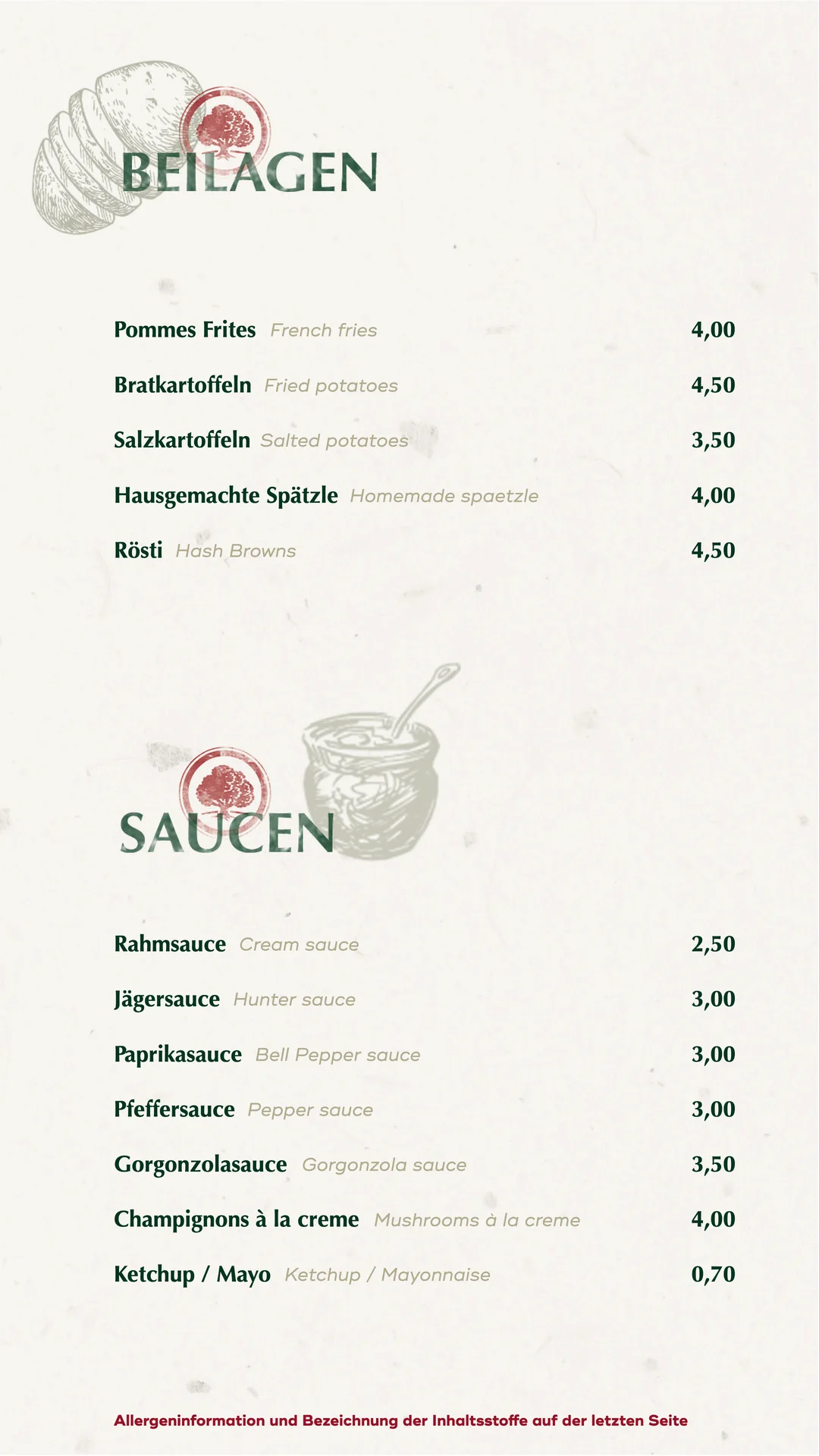 BEILAGEN

Pommes Frites French fries 4,00

Bratkartoffeln Fried potatoes 4,50

Salzkartoffeln Salted potatoes 3,50

Hausgemachte Spätzle Homemade spaetzle 4,00

Rösti Hash Browns 4,50

SAUCEN

Rahmsauce Cream sauce 2,50

Jägersauce Hunter sauce 3,00

Paprikasauce Bell Pepper sauce 3,00

Pfeffersauce Pepper sauce 3,00

Gorgonzolasauce Gorgonzola sauce 3,50

Champignons à la creme Mushrooms à la creme 4,00

Ketchup / Mayo Ketchup / Mayonnaise 0,70

Allergeninformation und Bezeichnung der Inhaltsstoffe auf der letzten Seite